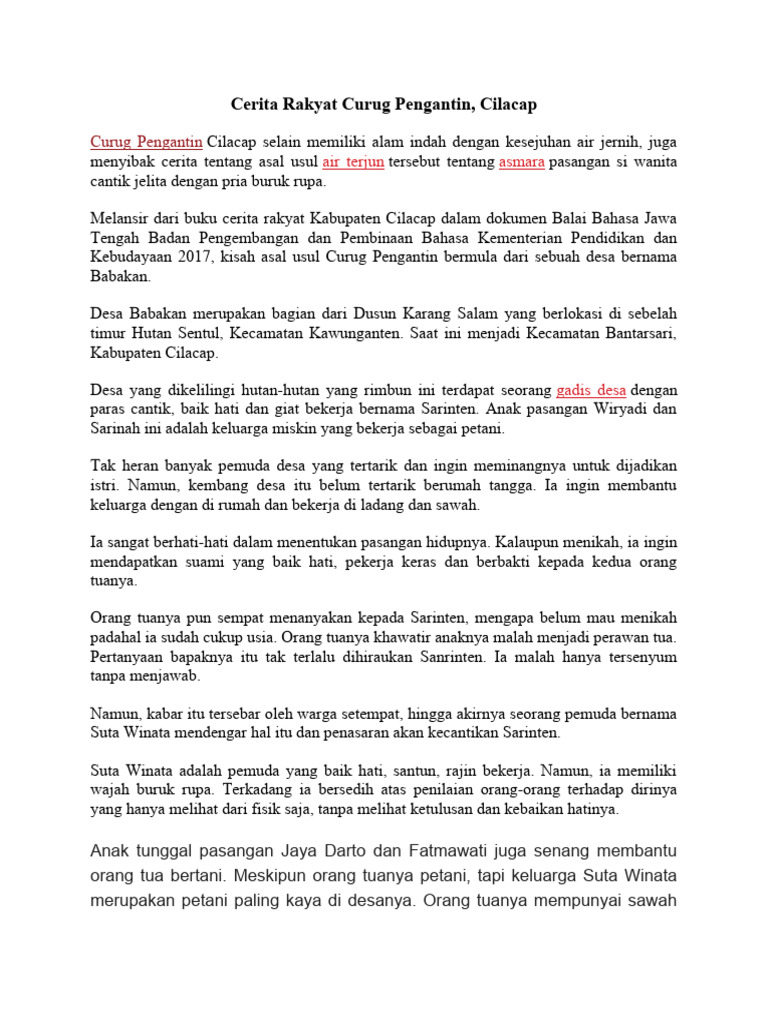 Cerita Rakyat Curug Pengantin, Cilacap

Curug Pengantin Cilacap selain memiliki alam indah dengan kesejuhan air jernih, juga menyibak cerita tentang asal usul air terjun tersebut tentang asmara pasangan si wanita cantik jelita dengan pria buruk rupa.

Melansir dari buku cerita rakyat Kabupaten Cilacap dalam dokumen Balai Bahasa Jawa Tengah Badan Pengembangan dan Pembinaan Bahasa Kementerian Pendidikan dan Kebudayaan 2017, kisah asal usul Curug Pengantin bermula dari sebuah desa bernama Babakan.

Desa Babakan merupakan bagian dari Dusun Karang Salam yang berlokasi di sebelah timur Hutan Sentul, Kecamatan Kawunganten. Saat ini menjadi Kecamatan Bantarsari, Kabupaten Cilacap.

Desa yang dikelilingi hutan-hutan yang rimbun ini terdapat seorang gadis desa dengan paras cantik, baik hati dan giat bekerja bernama Sarinten. Anak pasangan Wiryadi dan Sarinah ini adalah keluarga miskin yang bekerja sebagai petani.

Tak heran banyak pemuda desa yang tertarik dan ingin meminangnya untuk dijadikan istri. Namun, kembang desa itu belum tertarik berumah tangga. Ia ingin membantu keluarga dengan di rumah dan bekerja di ladang dan sawah.

Ia sangat berhati-hati dalam menentukan pasangan hidupnya. Kalaupun menikah, ia ingin mendapatkan suami yang baik hati, pekerja keras dan berbakti kepada kedua orang tuanya.

Orang tuanya pun sempat menanyakan kepada Sarinten, mengapa belum mau menikah padahal ia sudah cukup usia. Orang tuanya khawatir anaknya malah menjadi perawan tua. Pertanyaan bapaknya itu tak terlalu dihiraukan Sanrinten. Ia malah hanya tersenyum tanpa menjawab.

Namun, kabar itu tersebar oleh warga setempat, hingga akirnya seorang pemuda bernama Suta Winata mendengar hal itu dan penasaran akan kecantikan Sarinten.

Suta Winata adalah pemuda yang baik hati, santun, rajin bekerja. Namun, ia memiliki wajah buruk rupa. Terkadang ia bersedih atas penilaian orang-orang terhadap dirinya yang hanya melihat dari fisik saja, tanpa melihat ketulusan dan kebaikan hatinya.

Anak tunggal pasangan Jaya Darto dan Fatmawati juga senang membantu orang tua bertani. Meskipun orang tuanya petani, tapi keluarga Suta Winata merupakan petani paling kaya di desanya. Orang tuanya mempunyai sawah